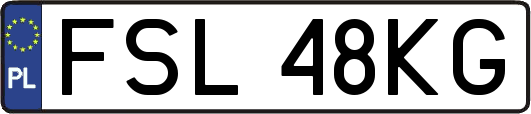 PL
FSL 48KG